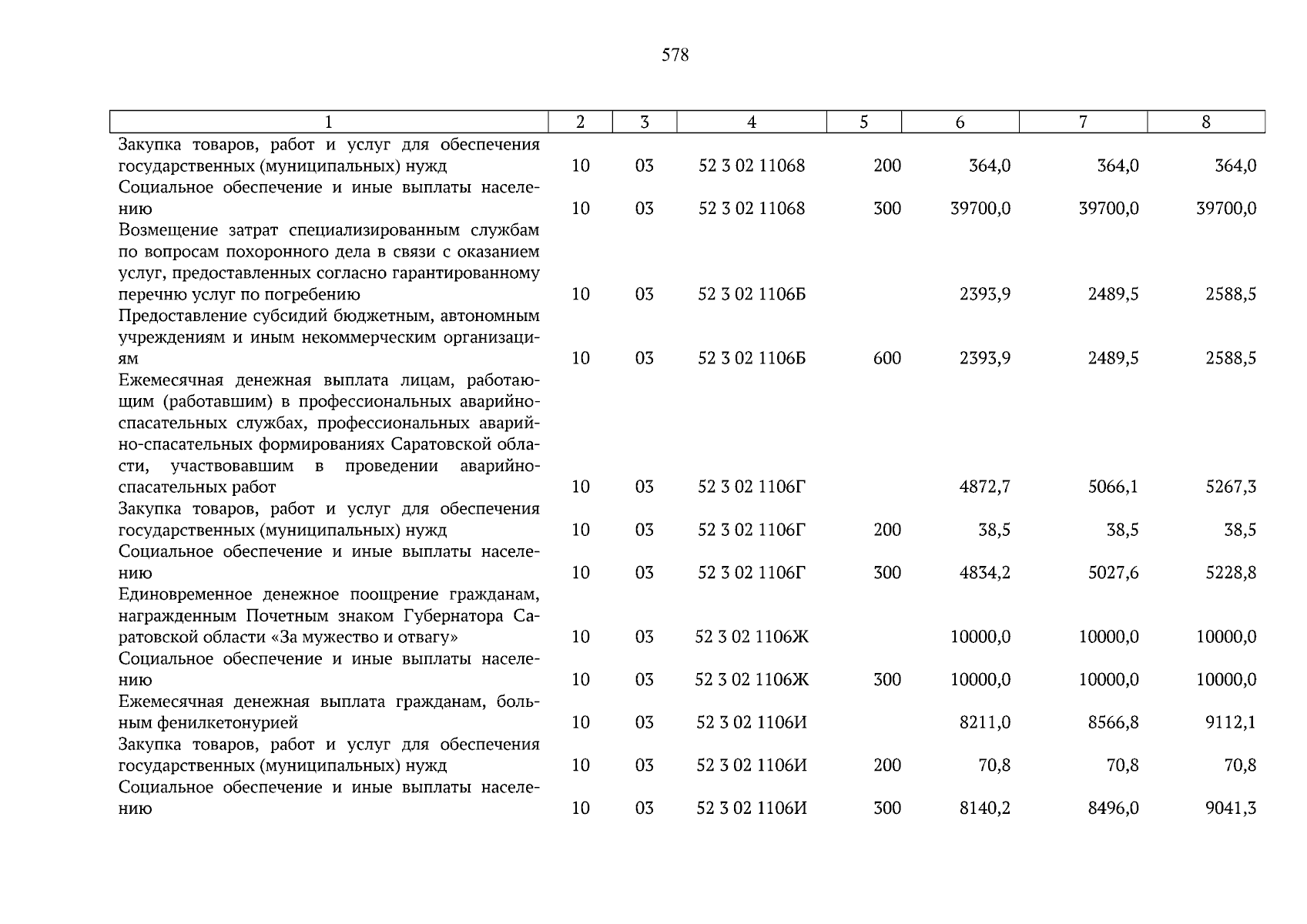 578

| 1 | 2 | 3 | 4 | 5 | 6 | 7 | 8 |
|---|---|---|---|---|---|---|---|
| Закупка товаров, работ и услуг для обеспечения государственных (муниципальных) нужд | 10 | 03 | 52 3 02 11068 | 200 | 364,0 | 364,0 | 364,0 |
| Социальное обеспечение и иные выплаты населению | 10 | 03 | 52 3 02 11068 | 300 | 39700,0 | 39700,0 | 39700,0 |
| Возмещение затрат специализированным службам по вопросам похоронного дела в связи с оказанием услуг, предоставленных согласно гарантированному перечню услуг по погребению | 10 | 03 | 52 3 02 1106Б | | 2393,9 | 2489,5 | 2588,5 |
| Предоставление субсидий бюджетным, автономным учреждениям и иным некоммерческим организациям | 10 | 03 | 52 3 02 1106Б | 600 | 2393,9 | 2489,5 | 2588,5 |
| Ежемесячная денежная выплата лицам, работающим (работавшим) в профессиональных аварийно-спасательных службах, профессиональных аварийно-спасательных формированиях Саратовской области, участвовавшим в проведении аварийно-спасательных работ | 10 | 03 | 52 3 02 1106Г | | 4872,7 | 5066,1 | 5267,3 |
| Закупка товаров, работ и услуг для обеспечения государственных (муниципальных) нужд | 10 | 03 | 52 3 02 1106Г | 200 | 38,5 | 38,5 | 38,5 |
| Социальное обеспечение и иные выплаты населению | 10 | 03 | 52 3 02 1106Г | 300 | 4834,2 | 5027,6 | 5228,8 |
| Единовременное денежное поощрение гражданам, награжденным Почетным знаком Губернатора Саратовской области «За мужество и отвагу» | 10 | 03 | 52 3 02 1106Ж | | 10000,0 | 10000,0 | 10000,0 |
| Социальное обеспечение и иные выплаты населению | 10 | 03 | 52 3 02 1106Ж | 300 | 10000,0 | 10000,0 | 10000,0 |
| Ежемесячная денежная выплата гражданам, больным фенилкетонурией | 10 | 03 | 52 3 02 1106И | | 8211,0 | 8566,8 | 9112,1 |
| Закупка товаров, работ и услуг для обеспечения государственных (муниципальных) нужд | 10 | 03 | 52 3 02 1106И | 200 | 70,8 | 70,8 | 70,8 |
| Социальное обеспечение и иные выплаты населению | 10 | 03 | 52 3 02 1106И | 300 | 8140,2 | 8496,0 | 9041,3 |